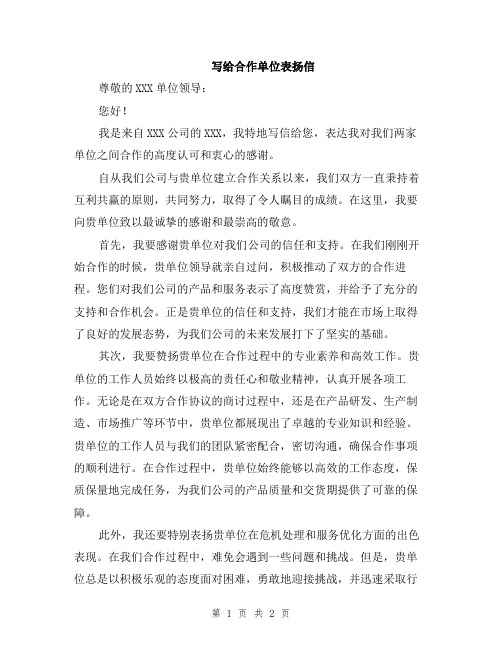 写给合作单位表扬信

尊敬的 XXX 单位领导：

您好！

我是来自 XXX 公司的 XXX，我特地写信给您，表达我对我们两家单位之间合作的高度认可和衷心的感谢。

自从我们公司与贵单位建立合作关系以来，我们双方一直秉持着互利共赢的原则，共同努力，取得了令人瞩目的成绩。在这里，我要向贵单位致以最诚挚的感谢和最崇高的敬意。

首先，我要感谢贵单位对我们公司的信任和支持。在我们刚刚开始合作的时候，贵单位领导就亲自过问，积极推动了双方的合作进程。您们对我们公司的产品和服务表示了高度赞赏，并给予了充分的支持和合作机会。正是贵单位的信任和支持，我们才能在市场上取得了良好的发展态势，为我们公司的未来发展打下了坚实的基础。

其次，我要赞扬贵单位在合作过程中的专业素养和高效工作。贵单位的工作人员始终以极高的责任心和敬业精神，认真开展各项工作。无论是在双方合作协议的商讨过程中，还是在产品研发、生产制造、市场推广等环节中，贵单位都展现出了卓越的专业知识和经验。贵单位的工作人员与我们的团队紧密配合，密切沟通，确保合作事项的顺利进行。在合作过程中，贵单位始终能够以高效的工作态度，保质保量地完成任务，为我们公司的产品质量和交货期提供了可靠的保障。

此外，我还要特别表扬贵单位在危机处理和服务优化方面的出色表现。在我们合作过程中，难免会遇到一些问题和挑战。但是，贵单位总是以积极乐观的态度面对困难，勇敢地迎接挑战，并迅速采取行

第 1 页 共 2 页